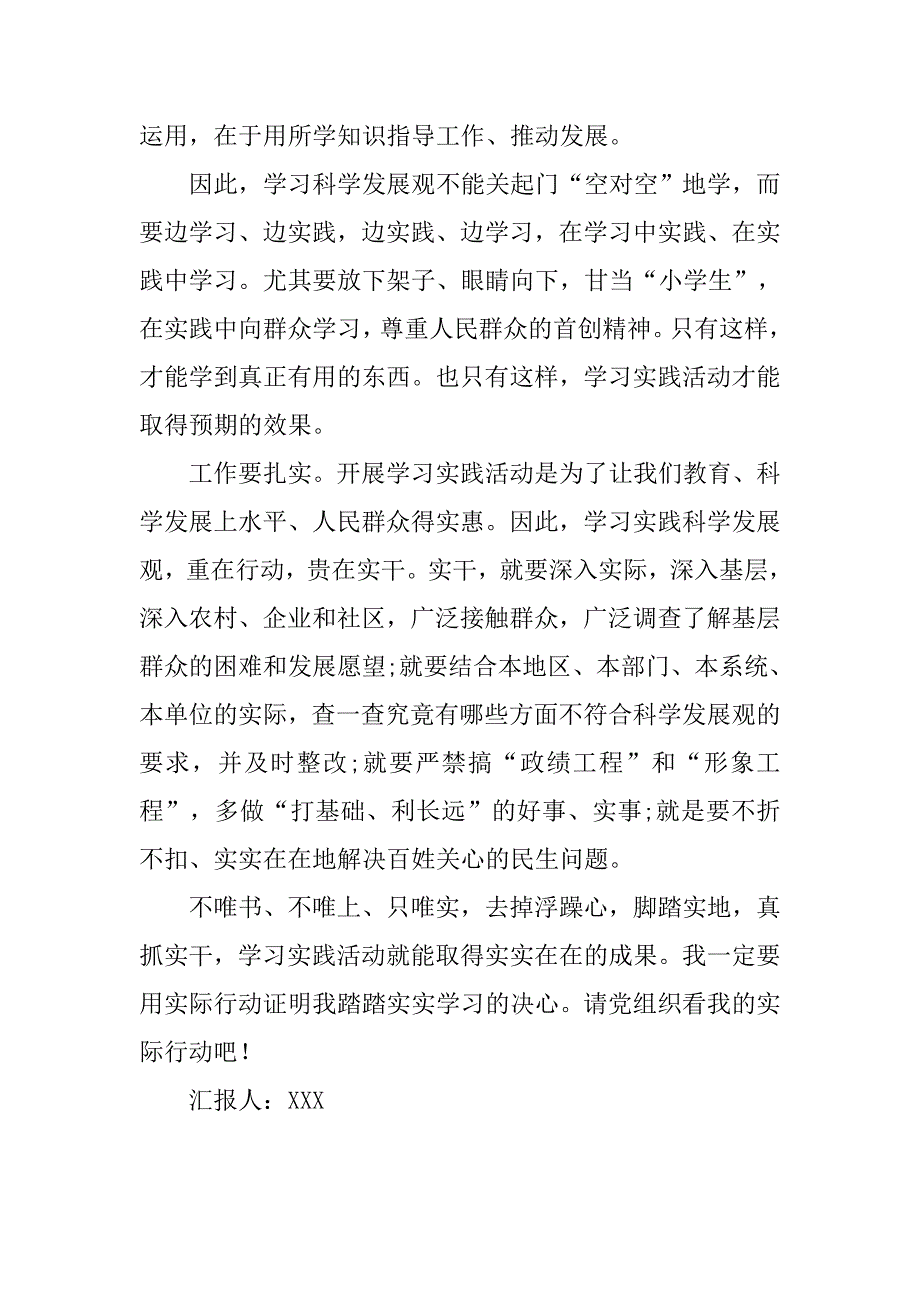 运用，在于用所学知识指导工作、推动发展。

因此，学习科学发展观不能关起门“空对空”地学，而要边学习、边实践，边实践、边学习，在学习中实践、在实践中学习。尤其要放下架子、眼睛向下，甘当“小学生”，在实践中向群众学习，尊重人民群众的首创精神。只有这样，才能学到真正有用的东西。也只有这样，学习实践活动才能取得预期的效果。

工作要扎实。开展学习实践活动是为了让我们教育、科学发展上水平、人民群众得实惠。因此，学习实践科学发展观，重在行动，贵在实干。实干，就要深入实际，深入基层，深入农村、企业和社区，广泛接触群众，广泛调查了解基层群众的困难和发展愿望;就要结合本地区、本部门、本系统、本单位的实际，查一查究竟有哪些方面不符合科学发展观的要求，并及时整改;就要严禁搞“政绩工程”和“形象工程”，多做“打基础、利长远”的好事、实事;就是要不折不扣、实实在在地解决百姓关心的民生问题。

不唯书、不唯上、只唯实，去掉浮躁心，脚踏实地，真抓实干，学习实践活动就能取得实实在在的成果。我一定要用实际行动证明我踏踏实实学习的决心。请党组织看我的实际行动吧！

汇报人：XXX